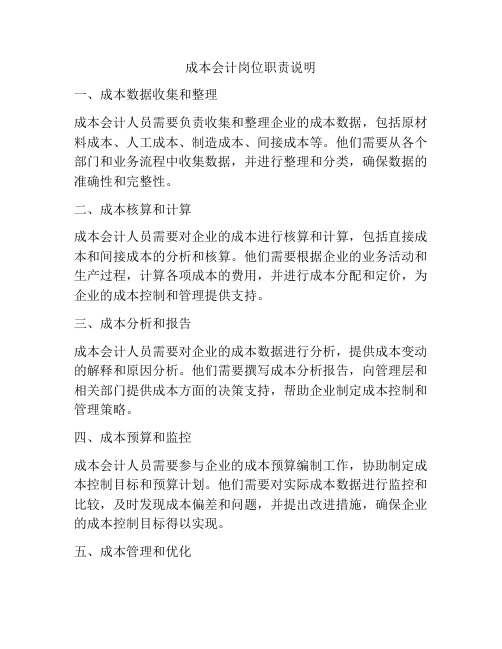 成本会计岗位职责说明

一、成本数据收集和整理

成本会计人员需要负责收集和整理企业的成本数据，包括原材料成本、人工成本、制造成本、间接成本等。他们需要从各个部门和业务流程中收集数据，并进行整理和分类，确保数据的准确性和完整性。

二、成本核算和计算

成本会计人员需要对企业的成本进行核算和计算，包括直接成本和间接成本的分析和核算。他们需要根据企业的业务活动和生产过程，计算各项成本的费用，并进行成本分配和定价，为企业的成本控制和管理提供支持。

三、成本分析和报告

成本会计人员需要对企业的成本数据进行分析，提供成本变动的解释和原因分析。他们需要撰写成本分析报告，向管理层和相关部门提供成本方面的决策支持，帮助企业制定成本控制和管理策略。

四、成本预算和监控

成本会计人员需要参与企业的成本预算编制工作，协助制定成本控制目标和预算计划。他们需要对实际成本数据进行监控和比较，及时发现成本偏差和问题，并提出改进措施，确保企业的成本控制目标得以实现。

五、成本管理和优化